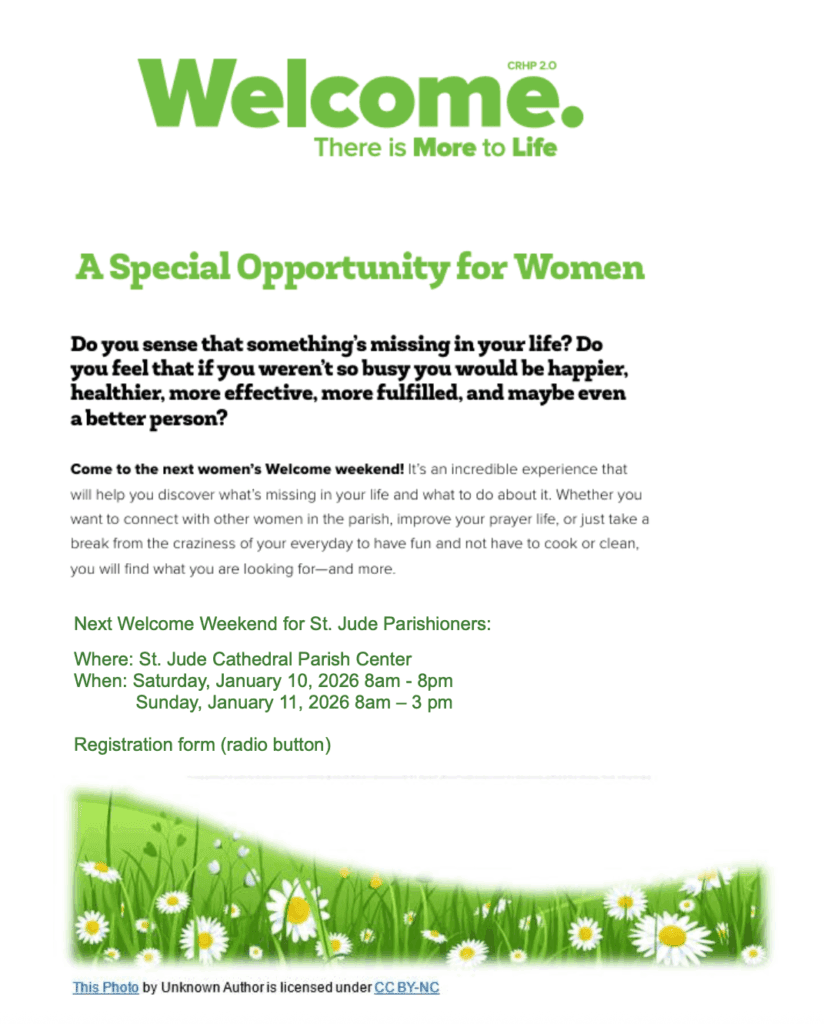 CRHP 2.0
Welcome.
There is More to Life

A Special Opportunity for Women

Do you sense that something's missing in your life? Do you feel that if you weren't so busy you would be happier, healthier, more effective, more fulfilled, and maybe even a better person?

Come to the next women's Welcome weekend! It's an incredible experience that will help you discover what's missing in your life and what to do about it. Whether you want to connect with other women in the parish, improve your prayer life, or just take a break from the craziness of your everyday to have fun and not have to cook or clean, you will find what you are looking for—and more.

Next Welcome Weekend for St. Jude Parishioners:

Where: St. Jude Cathedral Parish Center
When: Saturday, January 10, 2026 8am - 8pm
Sunday, January 11, 2026 8am – 3 pm

Registration form (radio button)

This Photo by Unknown Author is licensed under CC BY-NC